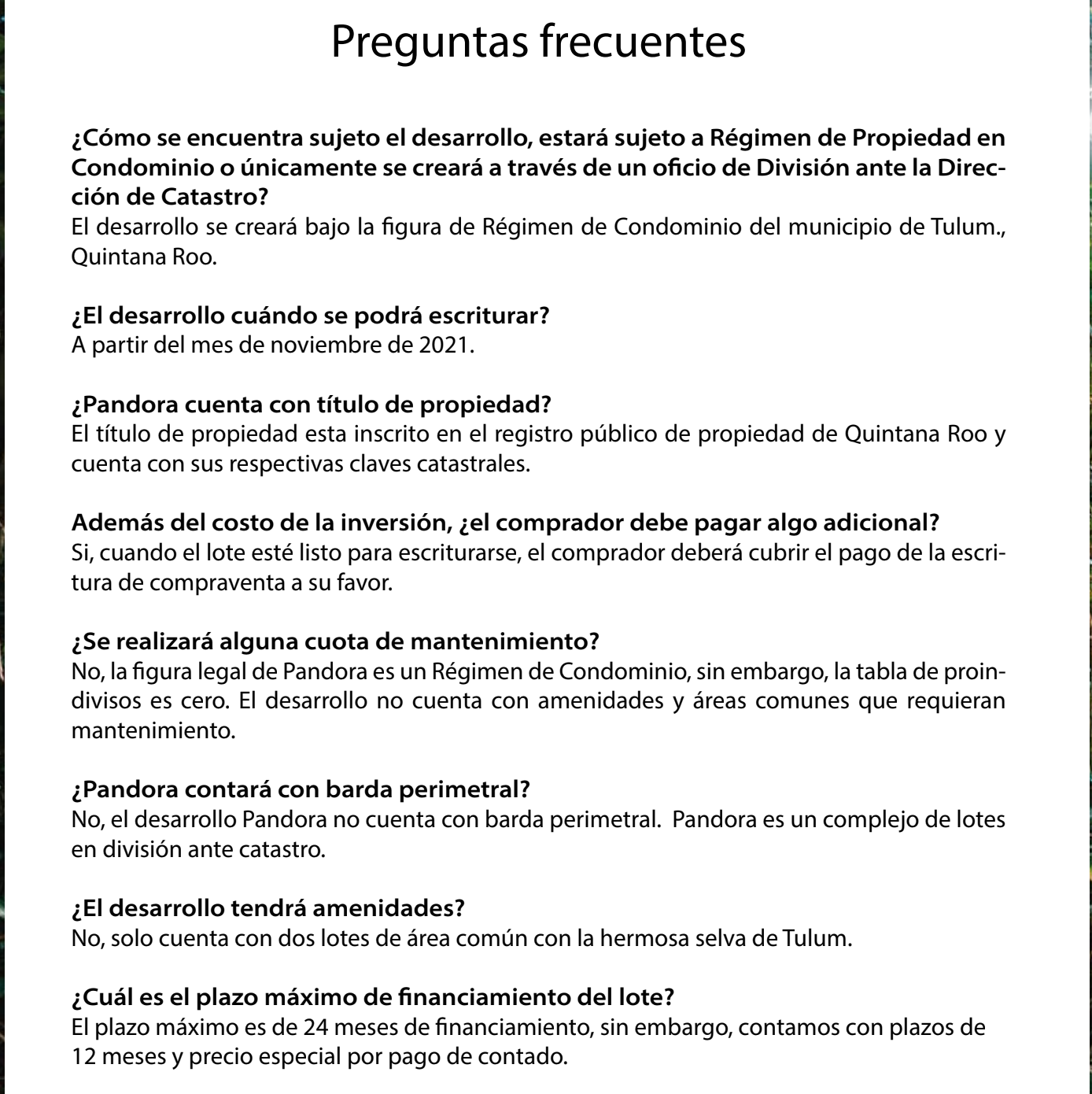 Preguntas frecuentes

¿Cómo se encuentra sujeto el desarrollo, estará sujeto a Régimen de Propiedad en Condominio o únicamente se creará a través de un oficio de División ante la Dirección de Catastro?
El desarrollo se creará bajo la figura de Régimen de Condominio del municipio de Tulum., Quintana Roo.

¿El desarrollo cuándo se podrá escriturar?
A partir del mes de noviembre de 2021.

¿Pandora cuenta con título de propiedad?
El título de propiedad esta inscrito en el registro público de propiedad de Quintana Roo y cuenta con sus respectivas claves catastrales.

Además del costo de la inversión, ¿el comprador debe pagar algo adicional?
Si, cuando el lote esté listo para escriturarse, el comprador deberá cubrir el pago de la escritura de compraventa a su favor.

¿Se realizará alguna cuota de mantenimiento?
No, la figura legal de Pandora es un Régimen de Condominio, sin embargo, la tabla de proindivisos es cero. El desarrollo no cuenta con amenidades y áreas comunes que requieran mantenimiento.

¿Pandora contará con barda perimetral?
No, el desarrollo Pandora no cuenta con barda perimetral. Pandora es un complejo de lotes en división ante catastro.

¿El desarrollo tendrá amenidades?
No, solo cuenta con dos lotes de área común con la hermosa selva de Tulum.

¿Cuál es el plazo máximo de financiamiento del lote?
El plazo máximo es de 24 meses de financiamiento, sin embargo, contamos con plazos de 12 meses y precio especial por pago de contado.